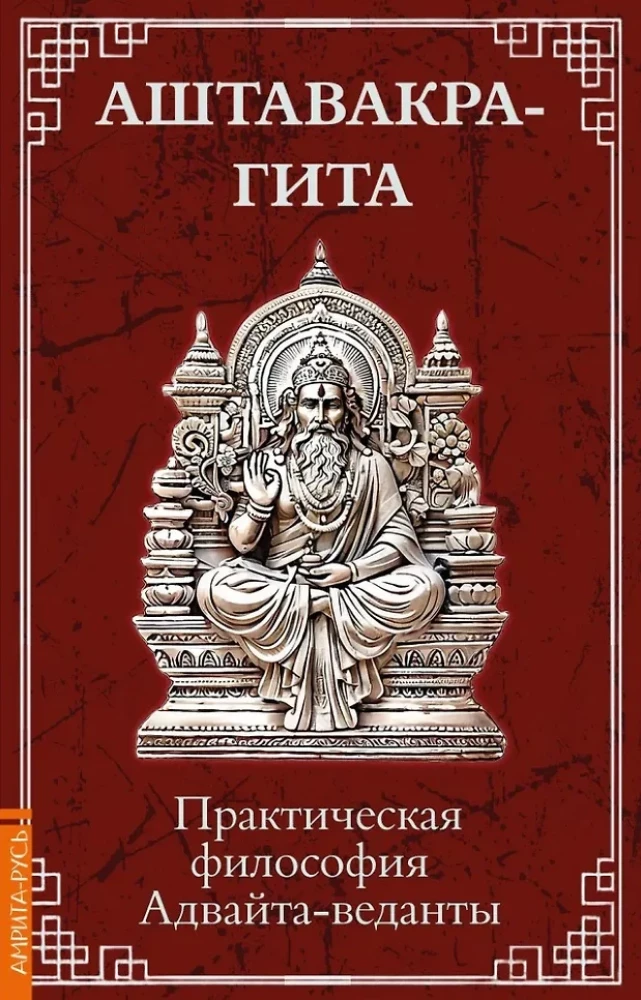 АШТАВАКРА-ГИТА

Практическая философия Адвайта-веданты

АМРИТА-РУСЬ